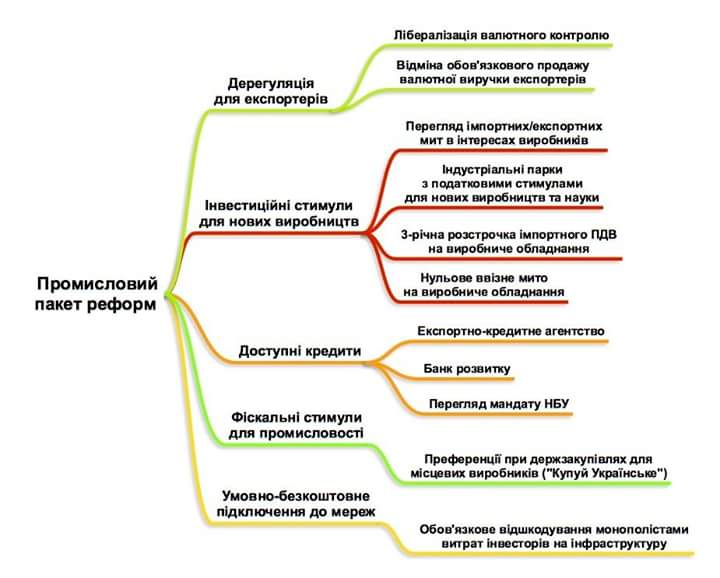 Промисловий пакет реформ

Дерегуляція для експортерів

Лібералізація валютного контролю

Відміна обов'язкового продажу валютної виручки експортерів

Інвестиційні стимули для нових виробництв

Перегляд імпортних/експортних мит в інтересах виробників

Індустріальні парки з податковими стимулами для нових виробництв та науки

3-річна розстрочка імпортного ПДВ на виробниче обладнання

Нульове ввізне мито на виробниче обладнання

Доступні кредити

Експортно-кредитне агентство

Банк розвитку

Перегляд мандату НБУ

Фіскальні стимули для промисловості

Преференції при держзакупівлях для місцевих виробників ("Купуй Українське")

Умовно-безкоштовне підключення до мереж

Обов'язкове відшкодування монополістами витрат інвесторів на інфраструктуру